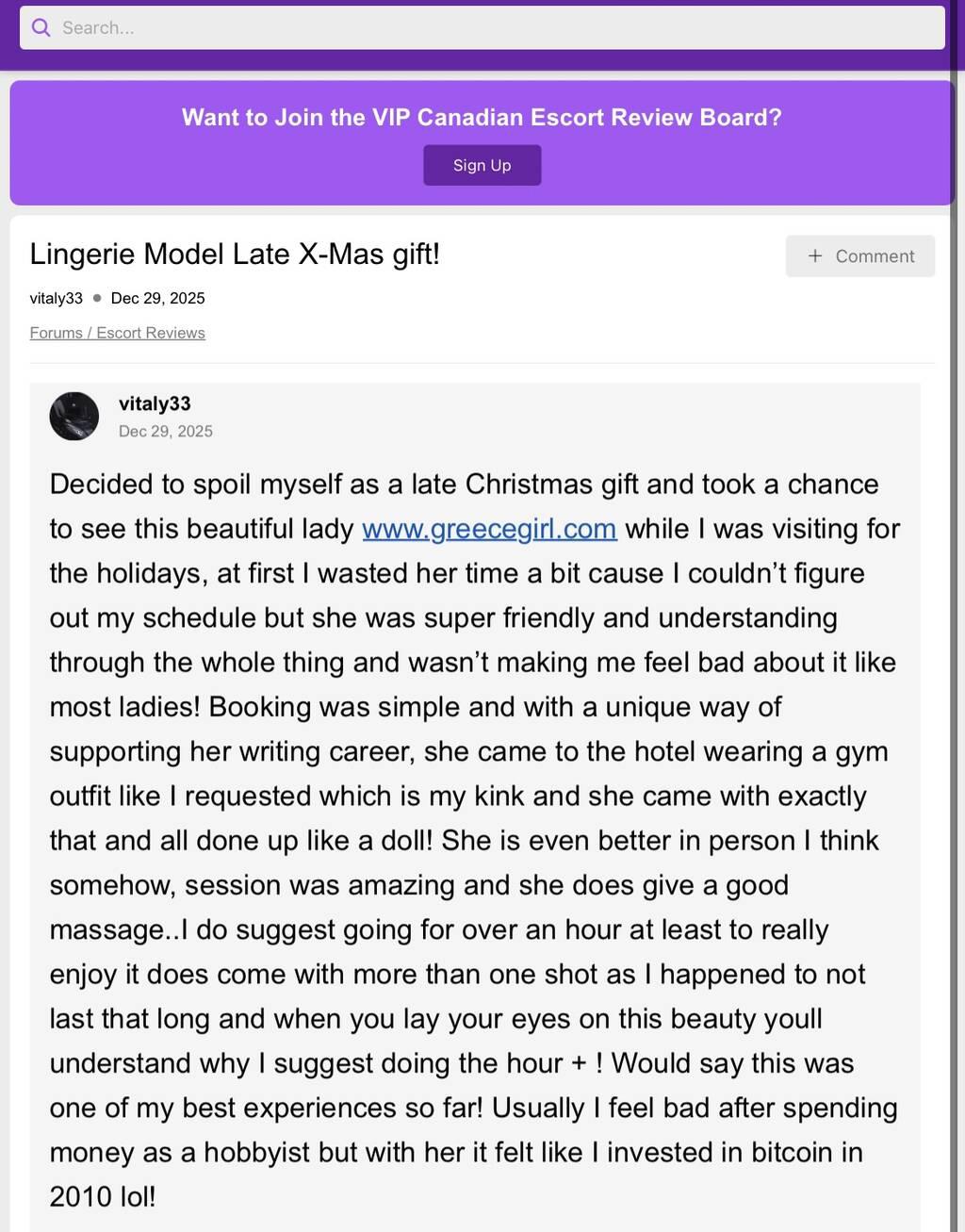 Search...

Want to Join the VIP Canadian Escort Review Board?

Sign Up

Lingerie Model Late X-Mas gift!

+ Comment

vitaly33 • Dec 29, 2025

Forums / Escort Reviews

vitaly33
Dec 29, 2025

Decided to spoil myself as a late Christmas gift and took a chance to see this beautiful lady www.greecegirl.com while I was visiting for the holidays, at first I wasted her time a bit cause I couldn't figure out my schedule but she was super friendly and understanding through the whole thing and wasn't making me feel bad about it like most ladies! Booking was simple and with a unique way of supporting her writing career, she came to the hotel wearing a gym outfit like I requested which is my kink and she came with exactly that and all done up like a doll! She is even better in person I think somehow, session was amazing and she does give a good massage..I do suggest going for over an hour at least to really enjoy it does come with more than one shot as I happened to not last that long and when you lay your eyes on this beauty youll understand why I suggest doing the hour + ! Would say this was one of my best experiences so far! Usually I feel bad after spending money as a hobbyist but with her it felt like I invested in bitcoin in 2010 lol!